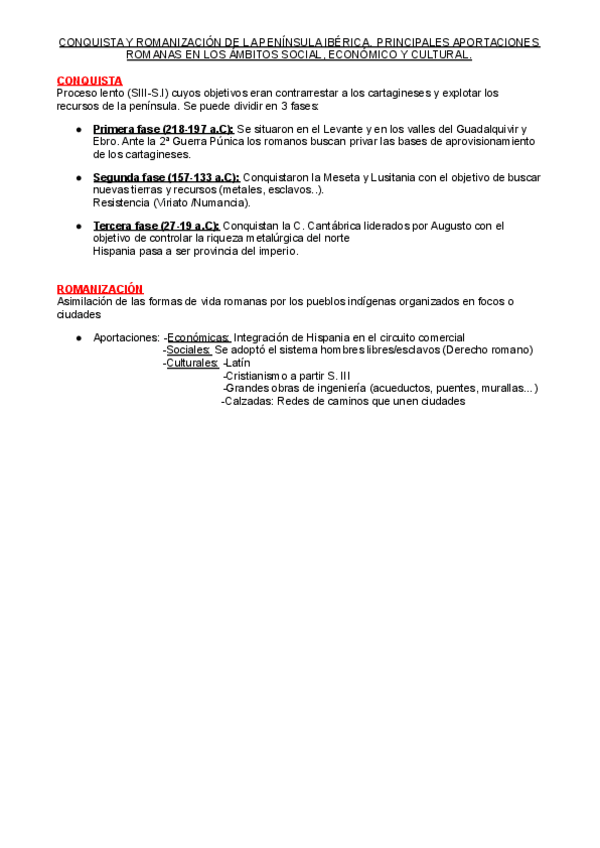 CONQUISTA Y ROMANIZACIÓN DE LA PENÍNSULA IBÉRICA. PRINCIPALES APORTACIONES ROMANAS EN LOS ÁMBITOS SOCIAL, ECONÓMICO Y CULTURAL.

CONQUISTA
Proceso lento (SIII-S.I) cuyos objetivos eran contrarrestar a los cartagineses y explotar los recursos de la península. Se puede dividir en 3 fases:

● Primera fase (218-197 a.C): Se situaron en el Levante y en los valles del Guadalquivir y Ebro. Ante la 2ª Guerra Púnica los romanos buscan privar las bases de aprovisionamiento de los cartagineses.

● Segunda fase (157-133 a.C): Conquistaron la Meseta y Lusitania con el objetivo de buscar nuevas tierras y recursos (metales, esclavos..).
Resistencia (Viriato /Numancia).

● Tercera fase (27-19 a.C): Conquistan la C. Cantábrica liderados por Augusto con el objetivo de controlar la riqueza metalúrgica del norte
Hispania pasa a ser provincia del imperio.

ROMANIZACIÓN
Asimilación de las formas de vida romanas por los pueblos indígenas organizados en focos o ciudades

● Aportaciones: -Económicas: Integración de Hispania en el circuito comercial
-Sociales: Se adoptó el sistema hombres libres/esclavos (Derecho romano)
-Culturales: -Latín
-Cristianismo a partir S. III
-Grandes obras de ingeniería (acueductos, puentes, murallas...)
-Calzadas: Redes de caminos que unen ciudades